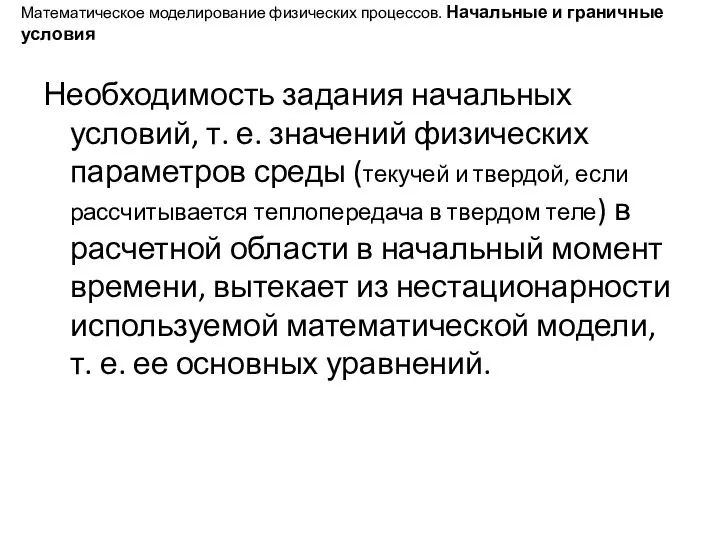 Математическое моделирование физических процессов. Начальные и граничные условия

Необходимость задания начальных условий, т. е. значений физических параметров среды (текучей и твердой, если рассчитывается теплопередача в твердом теле) в расчетной области в начальный момент времени, вытекает из нестационарности используемой математической модели, т. е. ее основных уравнений.